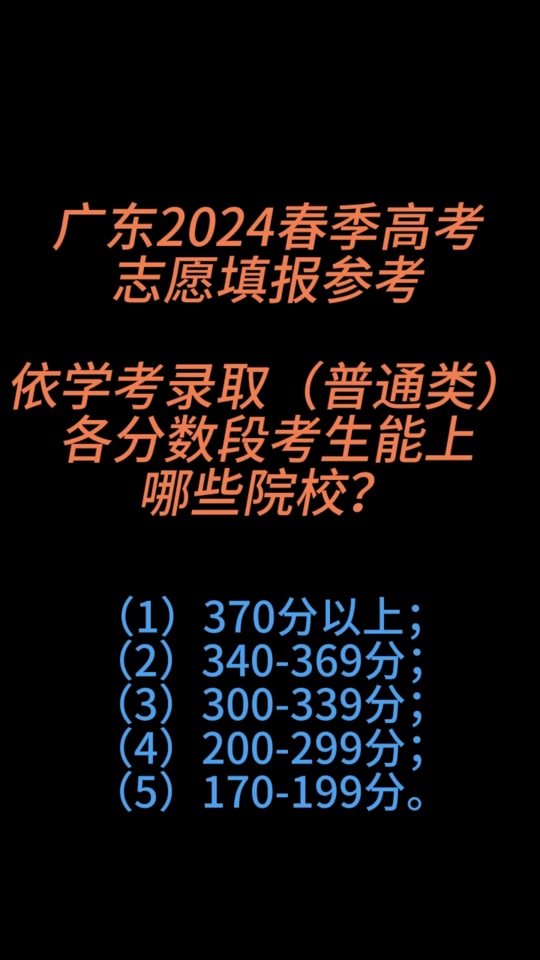 广东2024春季高考
志愿填报参考

依学考录取（普通类）
各分数段考生能上
哪些院校？

（1）370分以上；
（2）340-369分；
（3）300-339分；
（4）200-299分；
（5）170-199分。